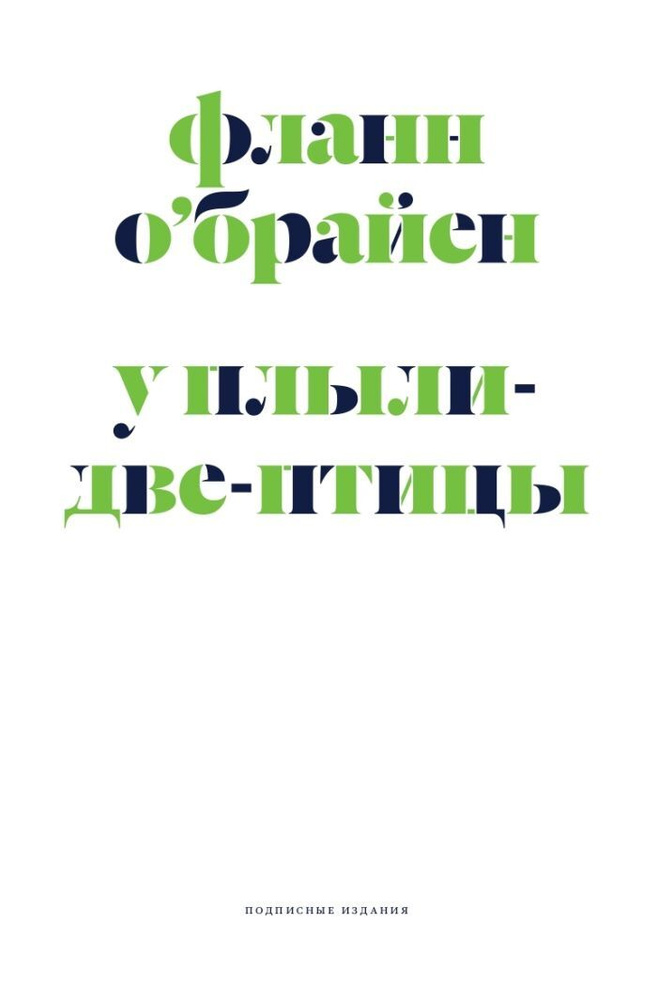 флэнн о'брайен

у плыли-две-птицы

ПОДПИСНЫЕ ИЗДАНИЯ